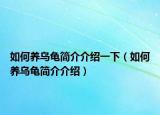 如何养乌龟简介介绍一下（如何养乌龟简介介绍）